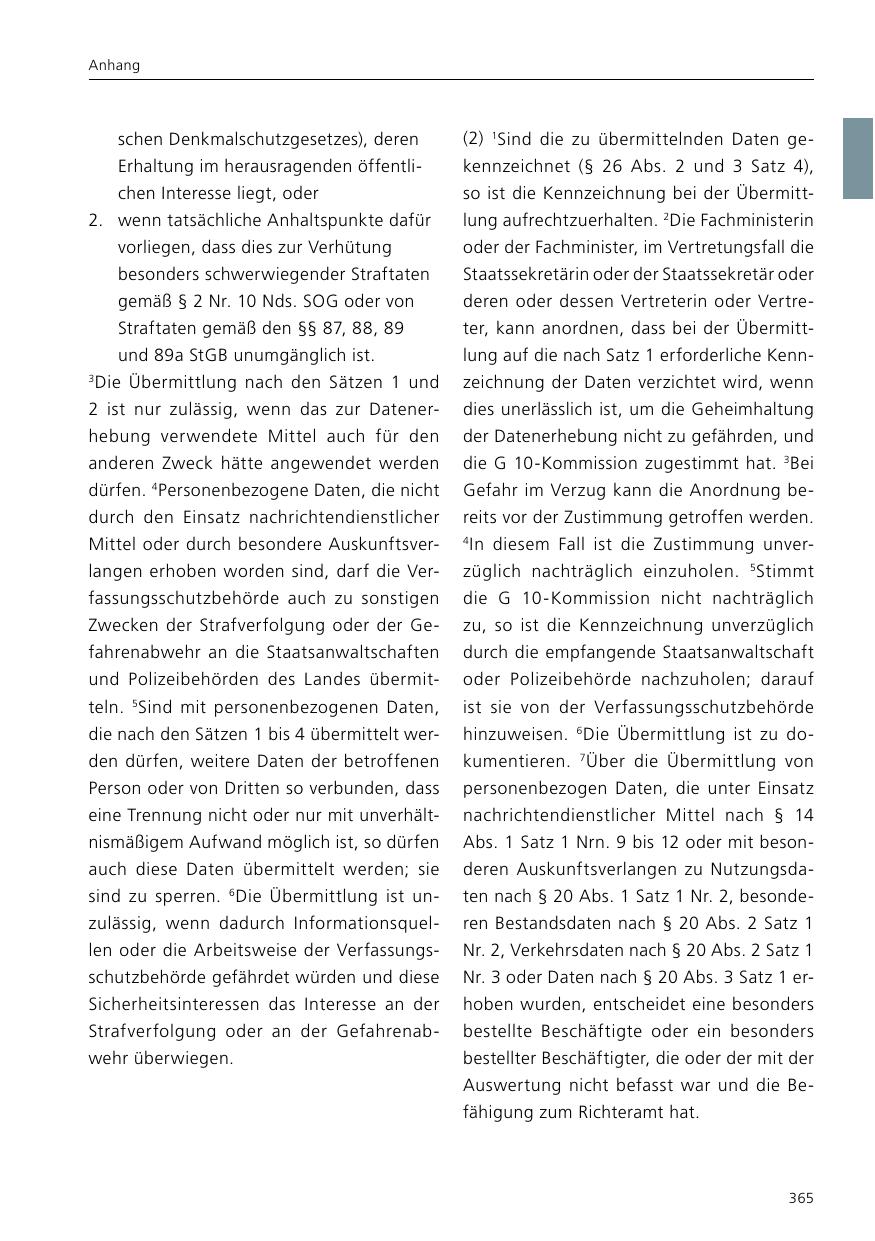 Anhang

schen Denkmalschutzgesetzes), deren Erhaltung im herausragenden öffentlichen Interesse liegt, oder

2. wenn tatsächliche Anhaltspunkte dafür vorliegen, dass dies zur Verhütung besonders schwerwiegender Straftaten gemäß § 2 Nr. 10 Nds. SOG oder von Straftaten gemäß den §§ 87, 88, 89 und 89a StGB unumgänglich ist.

$^3$Die Übermittlung nach den Sätzen 1 und 2 ist nur zulässig, wenn das zur Datenerhebung verwendete Mittel auch für den anderen Zweck hätte angewendet werden dürfen. $^4$Personenbezogene Daten, die nicht durch den Einsatz nachrichtendienstlicher Mittel oder durch besondere Auskunftsverlangen erhoben worden sind, darf die Verfassungsschutzbehörde auch zu sonstigen Zwecken der Strafverfolgung oder der Gefahrenabwehr an die Staatsanwaltschaften und Polizeibehörden des Landes übermitteln. $^5$Sind mit personenbezogenen Daten, die nach den Sätzen 1 bis 4 übermittelt werden dürfen, weitere Daten der betroffenen Person oder von Dritten so verbunden, dass eine Trennung nicht oder nur mit unverhältnismäßigem Aufwand möglich ist, so dürfen auch diese Daten übermittelt werden; sie sind zu sperren. $^6$Die Übermittlung ist unzulässig, wenn dadurch Informationsquellen oder die Arbeitsweise der Verfassungsschutzbehörde gefährdet würden und diese Sicherheitsinteressen das Interesse an der Strafverfolgung oder an der Gefahrenabwehr überwiegen.

(2) $^1$Sind die zu übermittelnden Daten gekennzeichnet (§ 26 Abs. 2 und 3 Satz 4), so ist die Kennzeichnung bei der Übermittlung aufrechtzuerhalten. $^2$Die Fachministerin oder der Fachminister, im Vertretungsfall die Staatssekretärin oder der Staatssekretär oder deren oder dessen Vertreterin oder Vertreter, kann anordnen, dass bei der Übermittlung auf die nach Satz 1 erforderliche Kennzeichnung der Daten verzichtet wird, wenn dies unerlässlich ist, um die Geheimhaltung der Datenerhebung nicht zu gefährden, und die G 10-Kommission zugestimmt hat. $^3$Bei Gefahr im Verzug kann die Anordnung bereits vor der Zustimmung getroffen werden. $^4$In diesem Fall ist die Zustimmung unverzüglich nachträglich einzuholen. $^5$Stimmt die G 10-Kommission nicht nachträglich zu, so ist die Kennzeichnung unverzüglich durch die empfangende Staatsanwaltschaft oder Polizeibehörde nachzuholen; darauf ist sie von der Verfassungsschutzbehörde hinzuweisen. $^6$Die Übermittlung ist zu dokumentieren. $^7$Über die Übermittlung von personenbezogen Daten, die unter Einsatz nachrichtendienstlicher Mittel nach § 14 Abs. 1 Satz 1 Nrn. 9 bis 12 oder mit besonderen Auskunftsverlangen zu Nutzungsdaten nach § 20 Abs. 1 Satz 1 Nr. 2, besonderen Bestandsdaten nach § 20 Abs. 2 Satz 1 Nr. 2, Verkehrsdaten nach § 20 Abs. 2 Satz 1 Nr. 3 oder Daten nach § 20 Abs. 3 Satz 1 erhoben wurden, entscheidet eine besonders bestellte Beschäftigte oder ein besonders bestellter Beschäftigter, die oder der mit der Auswertung nicht befasst war und die Befähigung zum Richteramt hat.

365